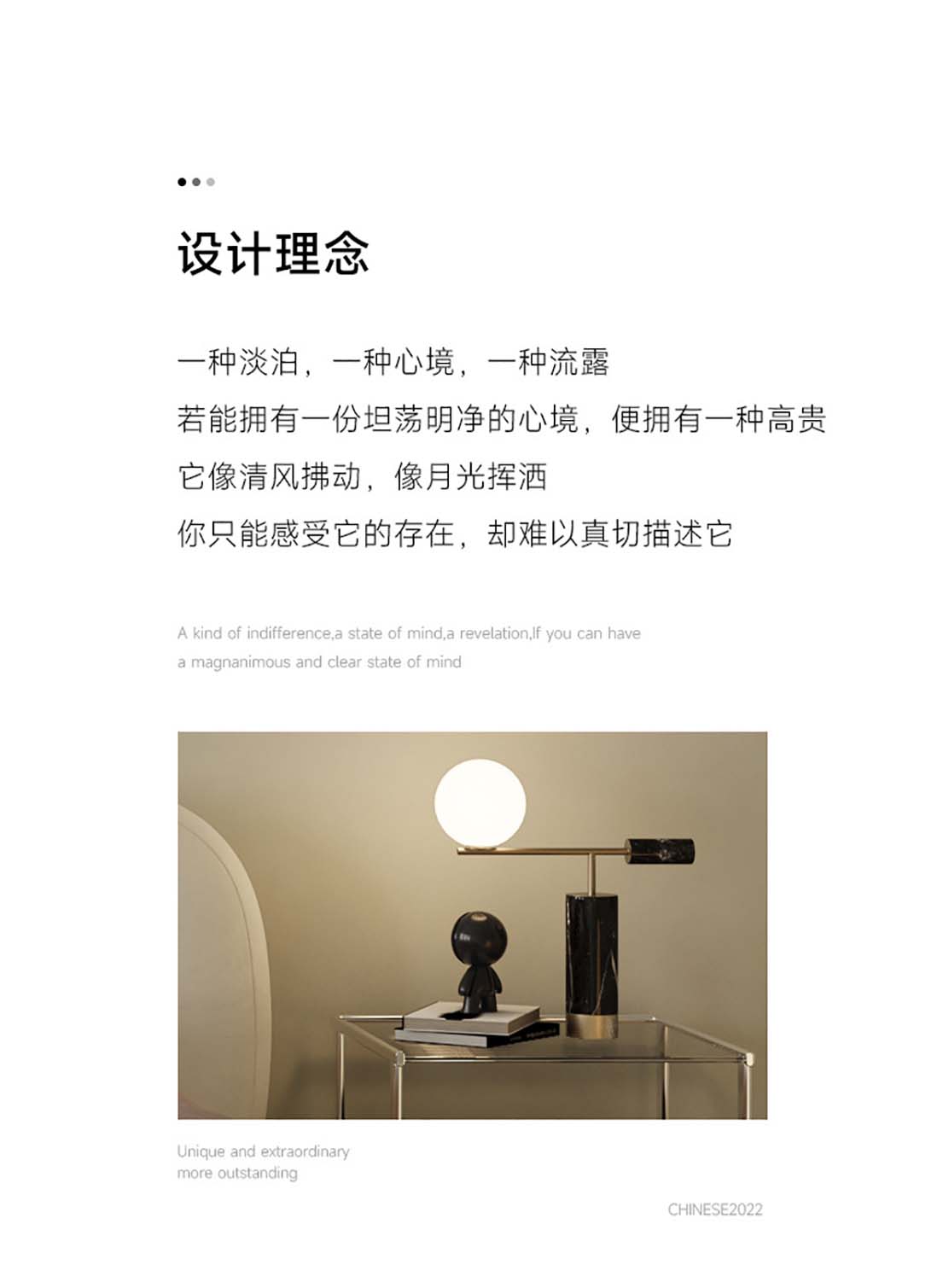 设计理念

一种淡泊，一种心境，一种流露

若能拥有一份坦荡明净的心境，便拥有一种高贵

它像清风拂动，像月光挥洒

你只能感受它的存在，却难以真切描述它

A kind of indifference,a state of mind,a revelation,If you can have a magnanimous and clear state of mind

Unique and extraordinary
more outstanding

CHINESE2022